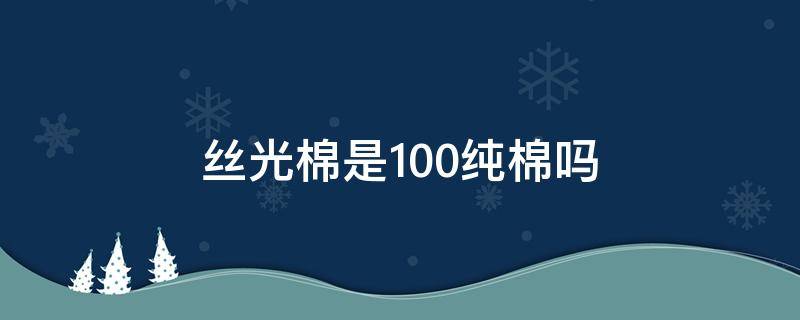 丝光棉是100纯棉吗